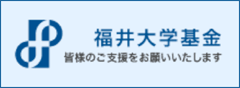 福井大学基金
皆様のご支援をお願いいたします